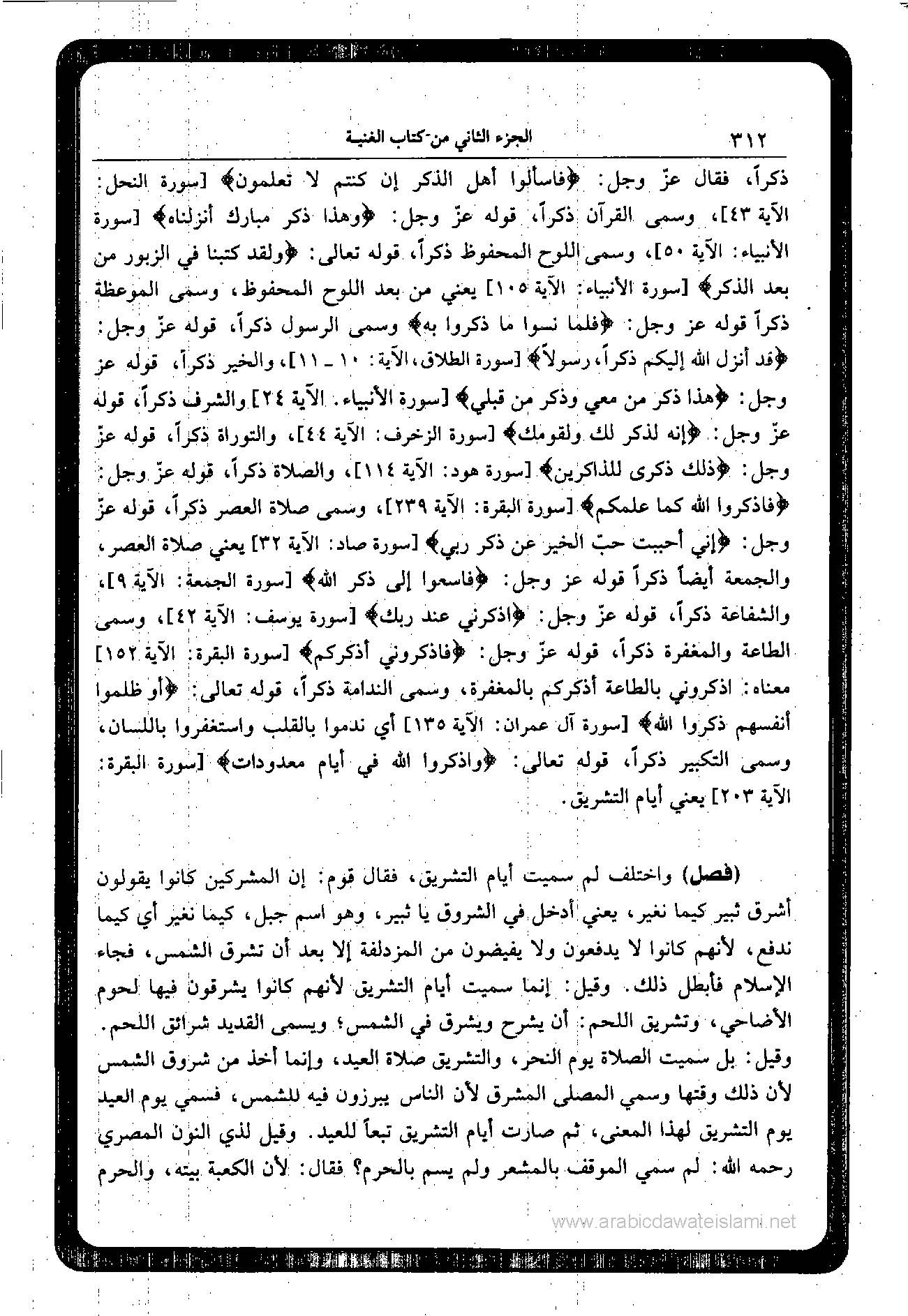 ٣١٢ الجزء الثاني من كتاب الغنية

ذكراً، فقال عزّ وجل: ﴿فاسألوا أهل الذكر إن كنتم لا تعلمون﴾ [سورة النحل: الآية ٤٣]، وسمى القرآن ذكراً، قوله عزّ وجل: ﴿وهذا ذكر مبارك أنزلناه﴾ [سورة الأنبياء: الآية ٥٠]، وسمى اللوح المحفوظ ذكراً، قوله تعالى: ﴿ولقد كتبنا في الزبور من بعد الذكر﴾ [سورة الأنبياء: الآية ١٠٥] يعني من بعد اللوح المحفوظ، وسمى الموعظة ذكراً قوله عز وجل: ﴿فلما نسوا ما ذكروا به﴾ وسمى الرسول ذكراً، قوله عزّ وجل: ﴿قد أنزل الله إليكم ذكراً، رسولاً﴾ [سورة الطلاق، الآية: ١٠ ـ ١١]، والخير ذكراً، قوله عز وجل: ﴿هذا ذكر من معي وذكر من قبلي﴾ [سورة الأنبياء. الآية ٢٤] والشرف ذكراً، قوله عزّ وجل: ﴿إنه لذكر لك ولقومك﴾ [سورة الزخرف: الآية ٤٤]، والتوراة ذكراً، قوله عزّ وجل: ﴿ذلك ذكرى للذاكرين﴾ [سورة هود: الآية ١١٤]، والصلاة ذكراً، قوله عزّ وجل: ﴿فاذكروا الله كما علمكم﴾ [سورة البقرة: الآية ٢٣٩]، وسمى صلاة العصر ذكراً، قوله عزّ وجل: ﴿إني أحببت حبّ الخير عن ذكر ربي﴾ [سورة صاد: الآية ٣٢] يعني صلاة العصر، والجمعة أيضاً ذكراً قوله عز وجل: ﴿فاسعوا إلى ذكر الله﴾ [سورة الجمعة: الآية ٩]، والشفاعة ذكراً، قوله عزّ وجل: ﴿اذكرني عند ربك﴾ [سورة يوسف: الآية ٤٢]، وسمى الطاعة والمغفرة ذكراً، قوله عزّ وجل: ﴿فاذكروني أذكركم﴾ [سورة البقرة: الآية ١٥٢] معناه: اذكروني بالطاعة أذكركم بالمغفرة، وسمى الندامة ذكراً، قوله تعالى: ﴿أو ظلموا أنفسهم ذكروا الله﴾ [سورة آل عمران: الآية ١٣٥] أي ندموا بالقلب واستغفروا باللسان، وسمى التكبير ذكراً، قوله تعالى: ﴿واذكروا الله في أيام معدودات﴾ [سورة البقرة: الآية ٢٠٣] يعني أيام التشريق.

(فصل) واختلف لم سميت أيام التشريق، فقال قوم: إن المشركين كانوا يقولون أشرق ثبير كيما نغير، يعني أدخل في الشروق يا ثبير، وهو اسم جبل، كيما نغير أي كيما ندفع، لأنهم كانوا لا يدفعون ولا يفيضون من المزدلفة إلا بعد أن تشرق الشمس، فجاء الإسلام فأبطل ذلك. وقيل: إنما سميت أيام التشريق لأنهم كانوا يشرقون فيها لحوم الأضاحي، وتشريق اللحم: أن يشرح ويشرق في الشمس؛ ويسمى القديد شرائق اللحم. وقيل: بل سميت الصلاة يوم النحر، والتشريق صلاة العيد، وإنما أخذ من شروق الشمس لأن ذلك وقتها وسمي المصلى المشرق لأن الناس يبرزون فيه للشمس، فسمي يوم العيد يوم التشريق لهذا المعنى، ثم صارت أيام التشريق تبعاً للعيد. وقيل لذي النون المصري رحمه الله: لم سمي الموقف بالمشعر ولم يسم بالحرم؟ فقال: لأن الكعبة بيته، والحرم

www.arabicdawateislami.net